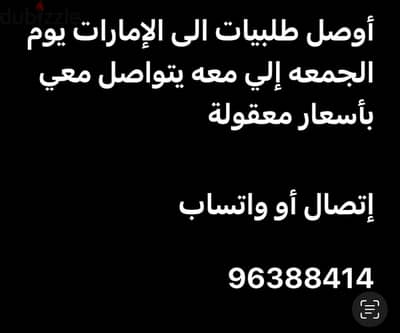 dubizzle

أوصل طلبيات الى الإمارات يوم الجمعه إلي معه يتواصل معي بأسعار معقولة

إتصال أو واتساب

96388414